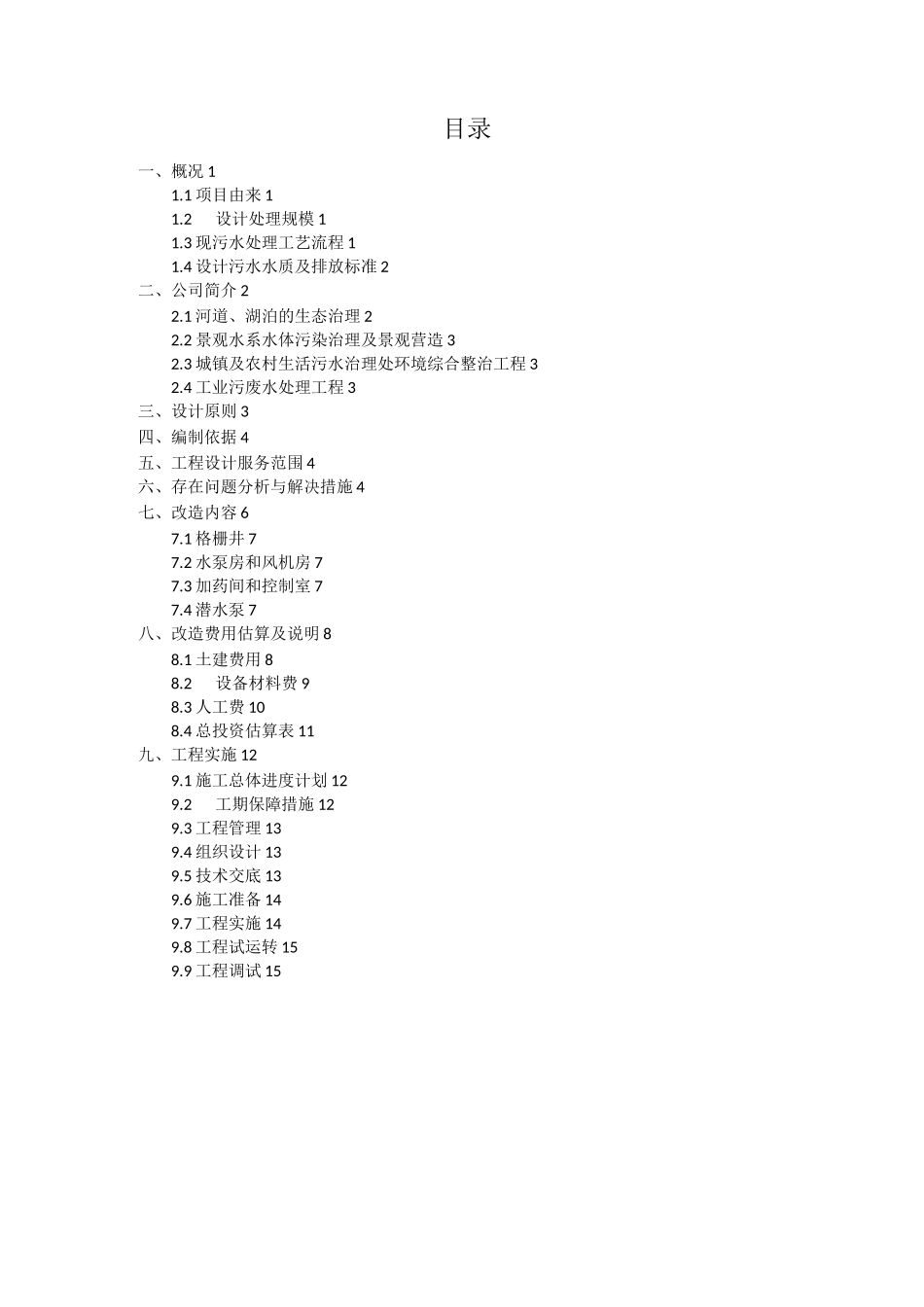 目录

一、概况 1
1.1 项目由来 1
1.2　设计处理规模 1
1.3 现污水处理工艺流程 1
1.4 设计污水水质及排放标准 2
二、公司简介 2
2.1 河道、湖泊的生态治理 2
2.2 景观水系水体污染治理及景观营造 3
2.3 城镇及农村生活污水治理处环境综合整治工程 3
2.4 工业污废水处理工程 3
三、设计原则 3
四、编制依据 4
五、工程设计服务范围 4
六、存在问题分析与解决措施 4
七、改造内容 6
7.1 格栅井 7
7.2 水泵房和风机房 7
7.3 加药间和控制室 7
7.4 潜水泵 7
八、改造费用估算及说明 8
8.1 土建费用 8
8.2　设备材料费 9
8.3 人工费 10
8.4 总投资估算表 11
九、工程实施 12
9.1 施工总体进度计划 12
9.2　工期保障措施 12
9.3 工程管理 13
9.4 组织设计 13
9.5 技术交底 13
9.6 施工准备 14
9.7 工程实施 14
9.8 工程试运转 15
9.9 工程调试 15